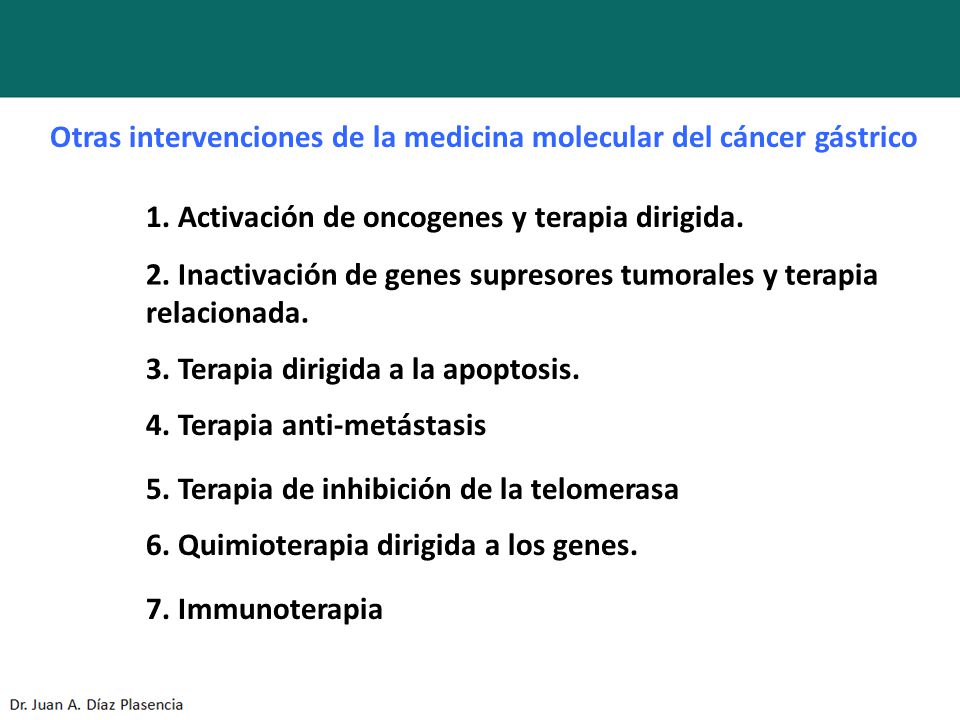 Otras intervenciones de la medicina molecular del cáncer gástrico

1. Activación de oncogenes y terapia dirigida.

2. Inactivación de genes supresores tumorales y terapia relacionada.

3. Terapia dirigida a la apoptosis.

4. Terapia anti-metástasis

5. Terapia de inhibición de la telomerasa

6. Quimioterapia dirigida a los genes.

7. Immunoterapia

Dr. Juan A. Díaz Plasencia